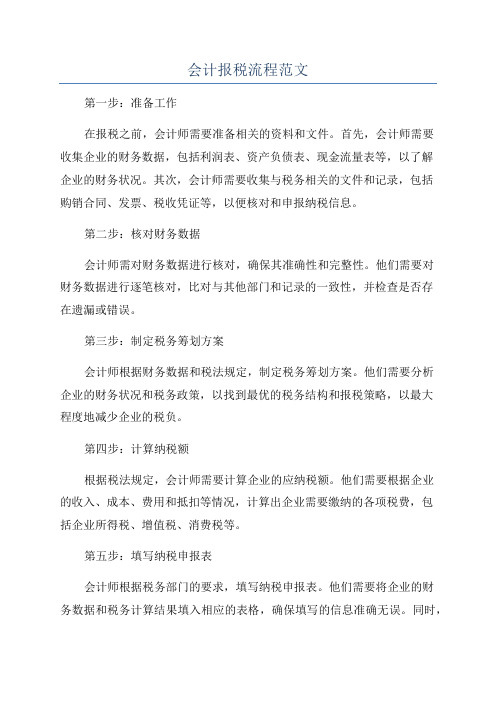 会计报税流程范文

第一步：准备工作

在报税之前，会计师需要准备相关的资料和文件。首先，会计师需要收集企业的财务数据，包括利润表、资产负债表、现金流量表等，以了解企业的财务状况。其次，会计师需要收集与税务相关的文件和记录，包括购销合同、发票、税收凭证等，以便核对和申报纳税信息。

第二步：核对财务数据

会计师需对财务数据进行核对，确保其准确性和完整性。他们需要对财务数据进行逐笔核对，比对与其他部门和记录的一致性，并检查是否存在遗漏或错误。

第三步：制定税务筹划方案

会计师根据财务数据和税法规定，制定税务筹划方案。他们需要分析企业的财务状况和税务政策，以找到最优的税务结构和报税策略，以最大程度地减少企业的税负。

第四步：计算纳税额

根据税法规定，会计师需要计算企业的应纳税额。他们需要根据企业的收入、成本、费用和抵扣等情况，计算出企业需要缴纳的各项税费，包括企业所得税、增值税、消费税等。

第五步：填写纳税申报表

会计师根据税务部门的要求，填写纳税申报表。他们需要将企业的财务数据和税务计算结果填入相应的表格，确保填写的信息准确无误。同时，